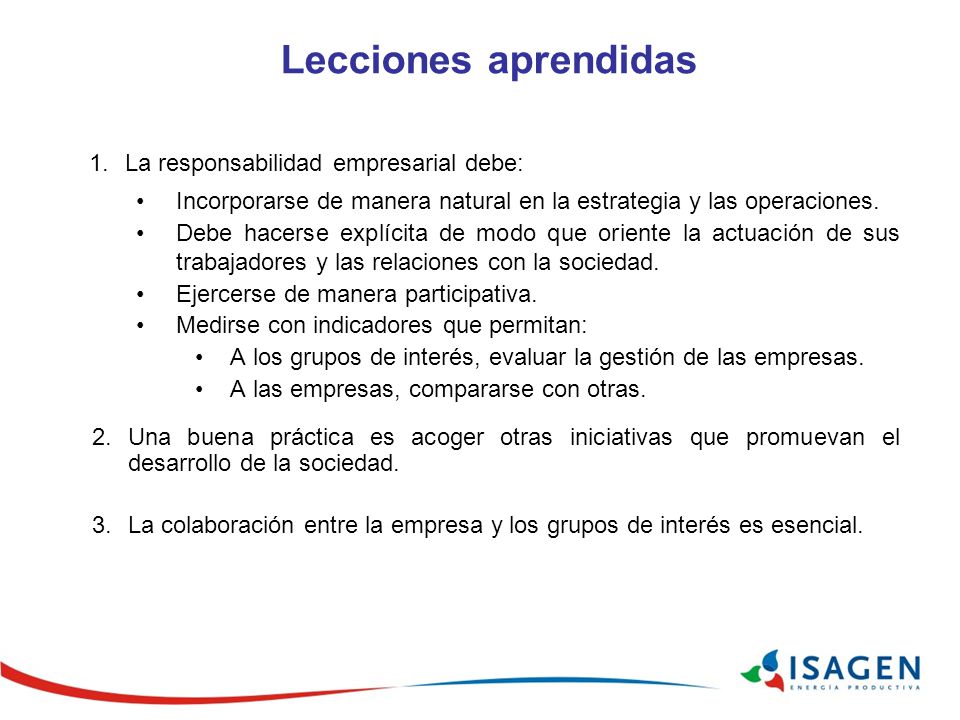 Lecciones aprendidas

1. La responsabilidad empresarial debe:

• Incorporarse de manera natural en la estrategia y las operaciones.
• Debe hacerse explícita de modo que oriente la actuación de sus trabajadores y las relaciones con la sociedad.
• Ejercerse de manera participativa.
• Medirse con indicadores que permitan:
  • A los grupos de interés, evaluar la gestión de las empresas.
  • A las empresas, compararse con otras.

2. Una buena práctica es acoger otras iniciativas que promuevan el desarrollo de la sociedad.

3. La colaboración entre la empresa y los grupos de interés es esencial.

ISAGEN
ENERGÍA PRODUCTIVA